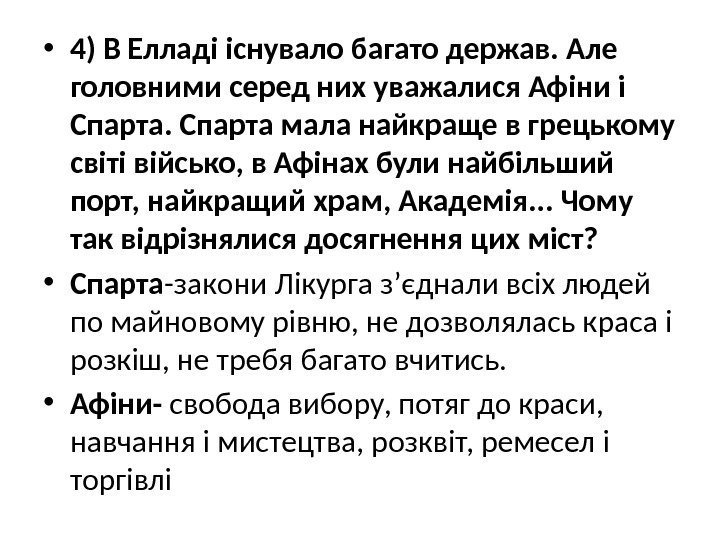 • 4) В Елладі існувало багато держав. Але головними серед них уважалися Афіни і Спарта. Спарта мала найкраще в грецькому світі військо, в Афінах були найбільший порт, найкращий храм, Академія... Чому так відрізнялися досягнення цих міст?

• Спарта-закони Лікурга з’єднали всіх людей по майновому рівню, не дозволялась краса і розкіш, не требя багато вчитись.

• Афіни- свобода вибору, потяг до краси, навчання і мистецтва, розквіт, ремесел і торгівлі